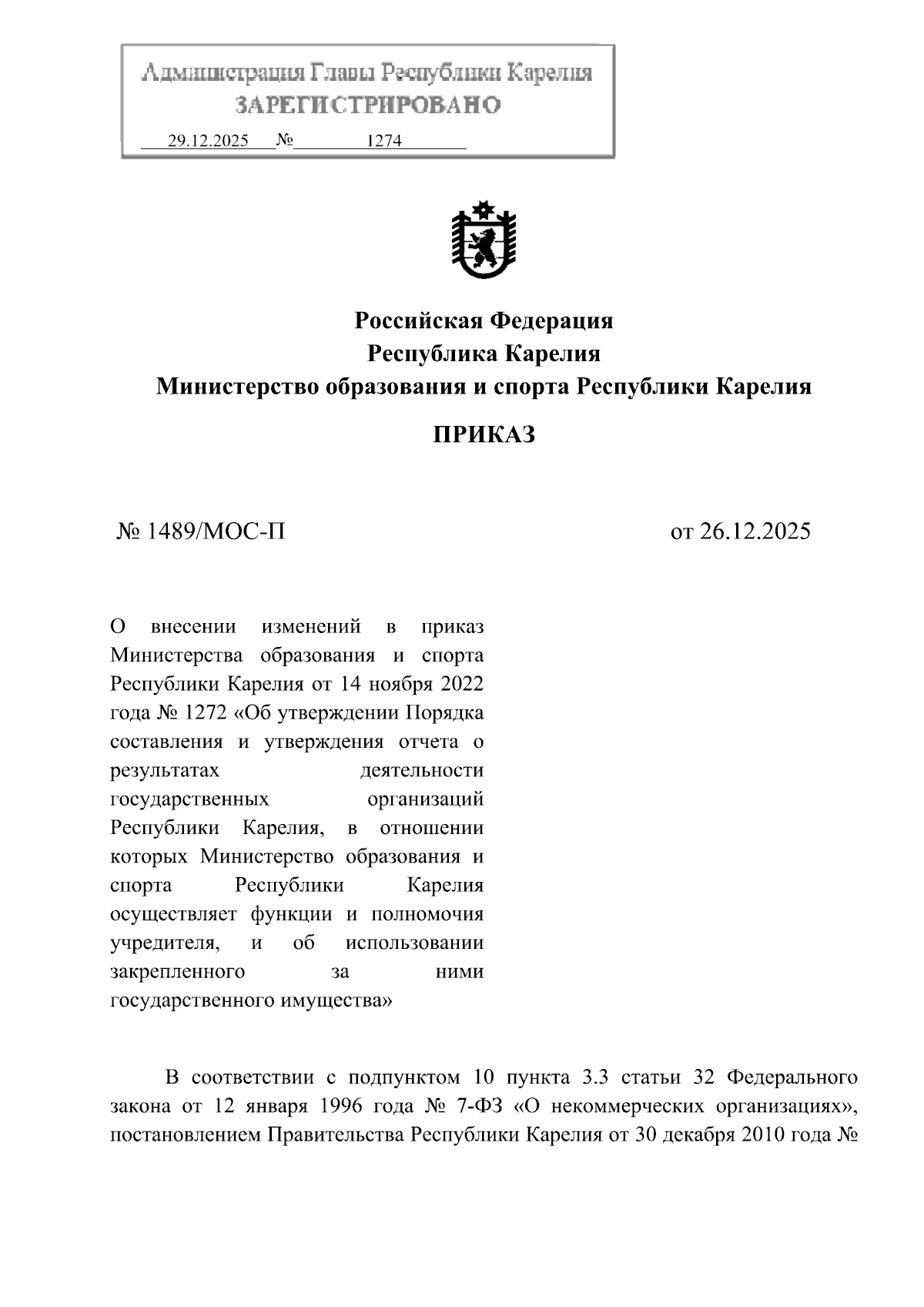 Администрация Главы Республики Карелия
ЗАРЕГИСТРИРОВАНО
29.12.2025 № 1274

Российская Федерация
Республика Карелия
Министерство образования и спорта Республики Карелия

ПРИКАЗ

№ 1489/МОС-П

от 26.12.2025

О внесении изменений в приказ Министерства образования и спорта Республики Карелия от 14 ноября 2022 года № 1272 «Об утверждении Порядка составления и утверждения отчета о результатах деятельности государственных организаций Республики Карелия, в отношении которых Министерство образования и спорта Республики Карелия осуществляет функции и полномочия учредителя, и об использовании закрепленного за ними государственного имущества»

В соответствии с подпунктом 10 пункта 3.3 статьи 32 Федерального закона от 12 января 1996 года № 7-ФЗ «О некоммерческих организациях», постановлением Правительства Республики Карелия от 30 декабря 2010 года №